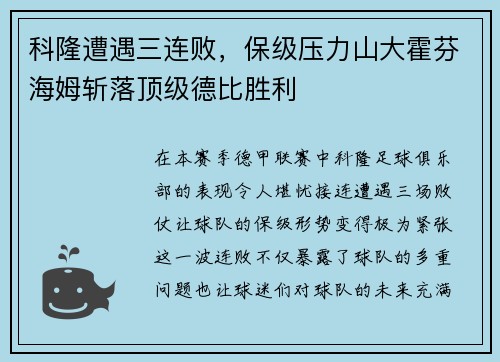 科隆遭遇三连败，保级压力山大霍芬海姆斩落顶级德比胜利

在本赛季德甲联赛中科隆足球俱乐部的表现令人堪忧接连遭遇三场败仗让球队的保级形势变得极为紧张这一波连败不仅暴露了球队的多重问题也让球迷们对球队的未来充满